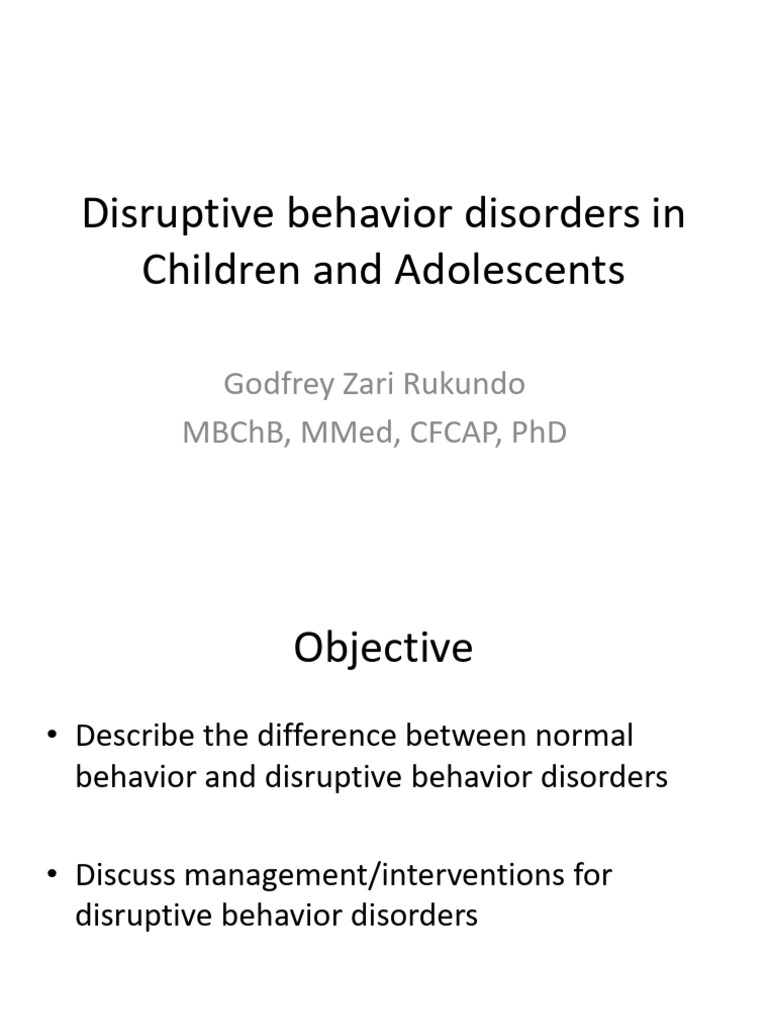 Disruptive behavior disorders in Children and Adolescents

Godfrey Zari Rukundo
MBChB, MMed, CFCAP, PhD

Objective

• Describe the difference between normal behavior and disruptive behavior disorders

• Discuss management/interventions for disruptive behavior disorders